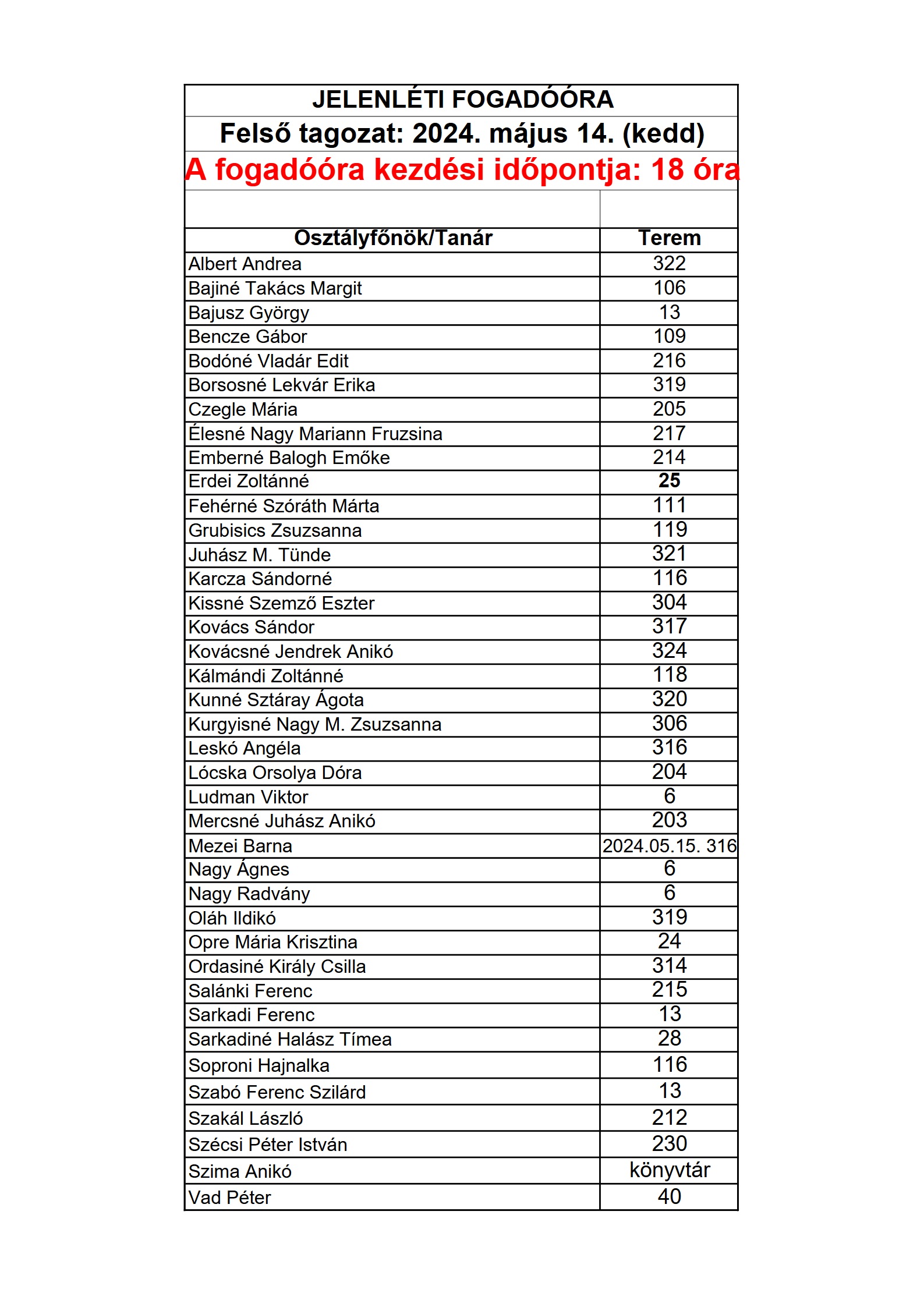 JELENLÉTI FOGADÓÓRA

Felső tagozat: 2024. május 14. (kedd)

A fogadóóra kezdési időpontja: 18 óra

| Osztályfőnök/Tanár | Terem |
|---|---|
| Albert Andrea | 322 |
| Bajiné Takács Margit | 106 |
| Bajusz György | 13 |
| Bencze Gábor | 109 |
| Bodóné Vladár Edit | 216 |
| Borsosné Lekvár Erika | 319 |
| Czegle Mária | 205 |
| Élesné Nagy Mariann Fruzsina | 217 |
| Emberné Balogh Emőke | 214 |
| Erdei Zoltánné | 25 |
| Fehérné Szóráth Márta | 111 |
| Grubisics Zsuzsanna | 119 |
| Juhász M. Tünde | 321 |
| Karcza Sándorné | 116 |
| Kissné Szemző Eszter | 304 |
| Kovács Sándor | 317 |
| Kovácsné Jendrek Anikó | 324 |
| Kálmándi Zoltánné | 118 |
| Kunné Sztáray Ágota | 320 |
| Kurgyisné Nagy M. Zsuzsanna | 306 |
| Leskó Angéla | 316 |
| Lócska Orsolya Dóra | 204 |
| Ludman Viktor | 6 |
| Mercsné Juhász Anikó | 203 |
| Mezei Barna | 2024.05.15. 316 |
| Nagy Ágnes | 6 |
| Nagy Radvány | 6 |
| Oláh Ildikó | 319 |
| Opre Mária Krisztina | 24 |
| Ordasiné Király Csilla | 314 |
| Salánki Ferenc | 215 |
| Sarkadi Ferenc | 13 |
| Sarkadiné Halász Tímea | 28 |
| Soproni Hajnalka | 116 |
| Szabó Ferenc Szilárd | 13 |
| Szakál László | 212 |
| Szécsi Péter István | 230 |
| Szima Anikó | könyvtár |
| Vad Péter | 40 |